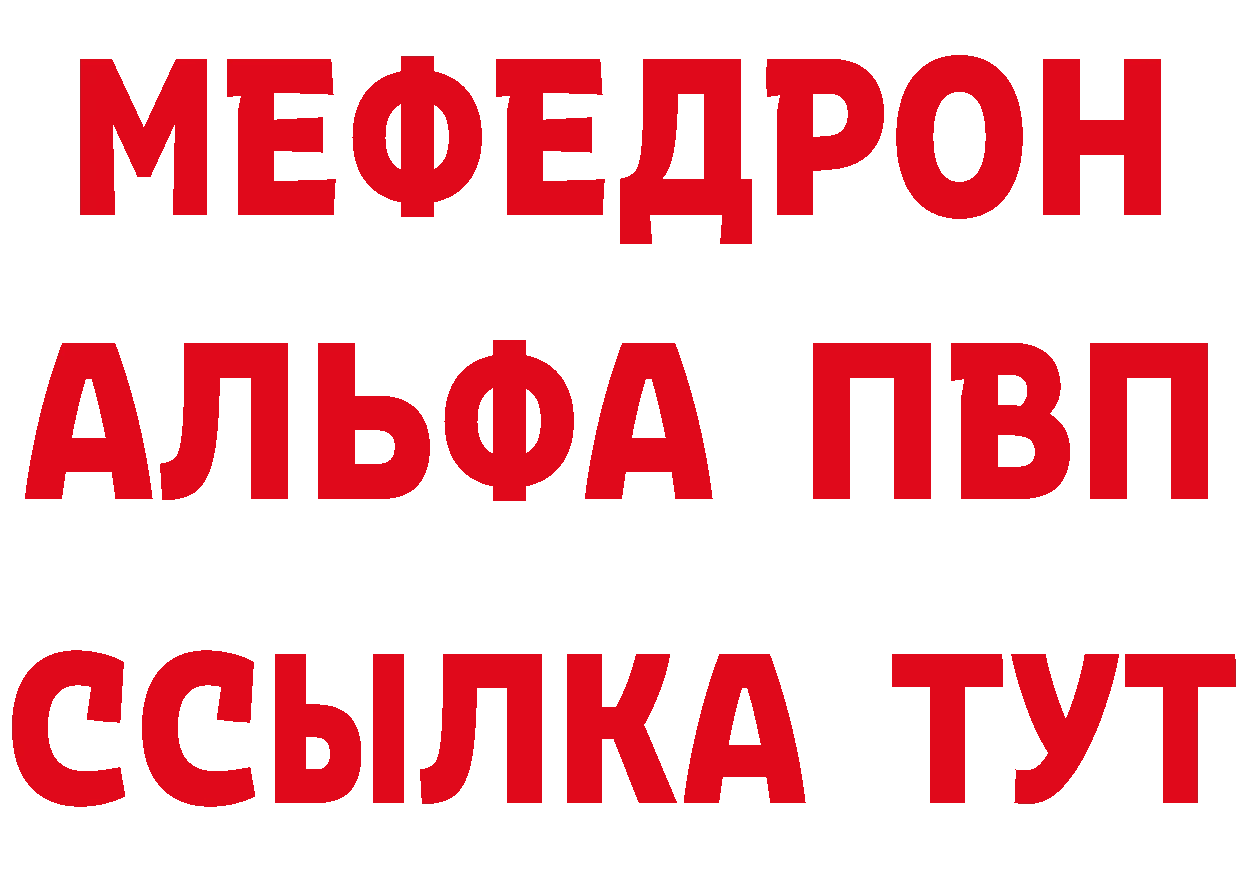 МЕФЕДРОН
АЛЬФА ПВП
ССЫЛКА ТУТ